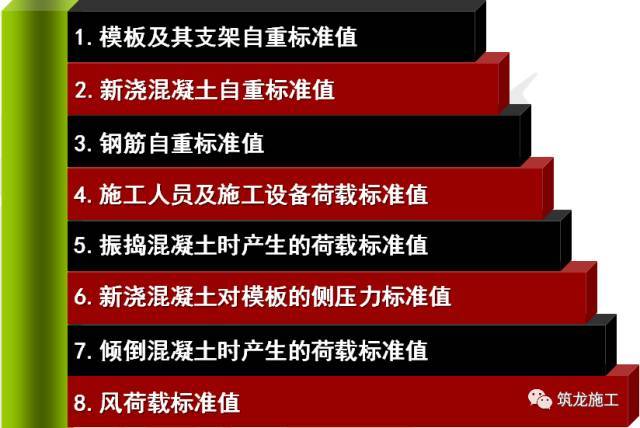 1. 模板及其支架自重标准值

2. 新浇混凝土自重标准值

3. 钢筋自重标准值

4. 施工人员及施工设备荷载标准值

5. 振捣混凝土时产生的荷载标准值

6. 新浇混凝土对模板的侧压力标准值

7. 倾倒混凝土时产生的荷载标准值

8. 风荷载标准值

筑龙施工